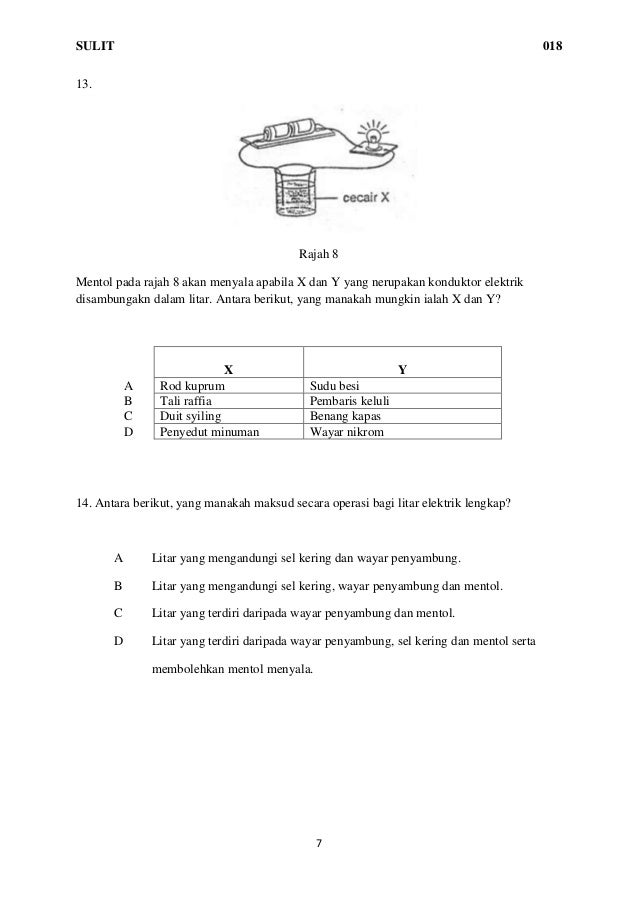 SULIT 018

13.

cecair X

Rajah 8

Mentol pada rajah 8 akan menyala apabila X dan Y yang nerupakan konduktor elektrik disambungakn dalam litar. Antara berikut, yang manakah mungkin ialah X dan Y?

| | X | Y |
|---|---|---|
| A | Rod kuprum | Sudu besi |
| B | Tali raffia | Pembaris keluli |
| C | Duit syiling | Benang kapas |
| D | Penyedut minuman | Wayar nikrom |

14. Antara berikut, yang manakah maksud secara operasi bagi litar elektrik lengkap?

A Litar yang mengandungi sel kering dan wayar penyambung.

B Litar yang mengandungi sel kering, wayar penyambung dan mentol.

C Litar yang terdiri daripada wayar penyambung dan mentol.

D Litar yang terdiri daripada wayar penyambung, sel kering dan mentol serta membolehkan mentol menyala.

7